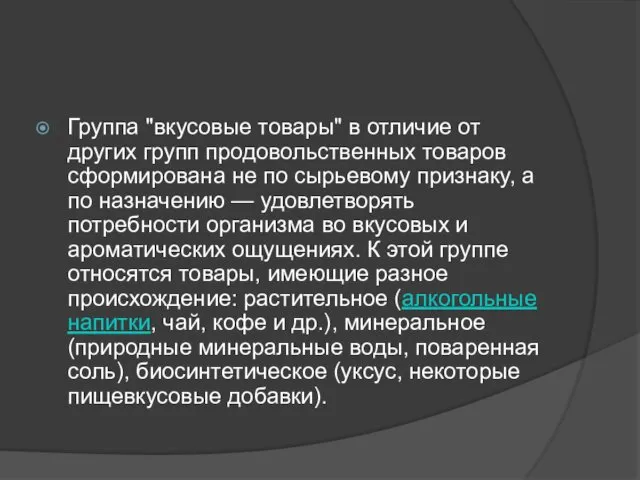 Группа "вкусовые товары" в отличие от других групп продовольственных товаров сформирована не по сырьевому признаку, а по назначению — удовлетворять потребности организма во вкусовых и ароматических ощущениях. К этой группе относятся товары, имеющие разное происхождение: растительное (алкогольные напитки, чай, кофе и др.), минеральное (природные минеральные воды, поваренная соль), биосинтетическое (уксус, некоторые пищевкусовые добавки).